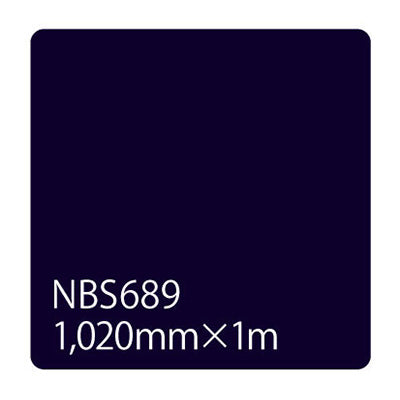 NBS689
1,020mm×1m